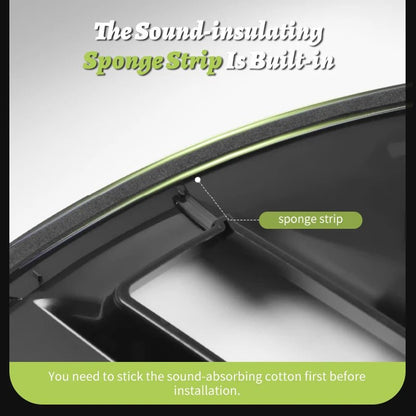 The Sound-insulating
Sponge Strip Is Built-in

sponge strip

You need to stick the sound-absorbing cotton first before installation.